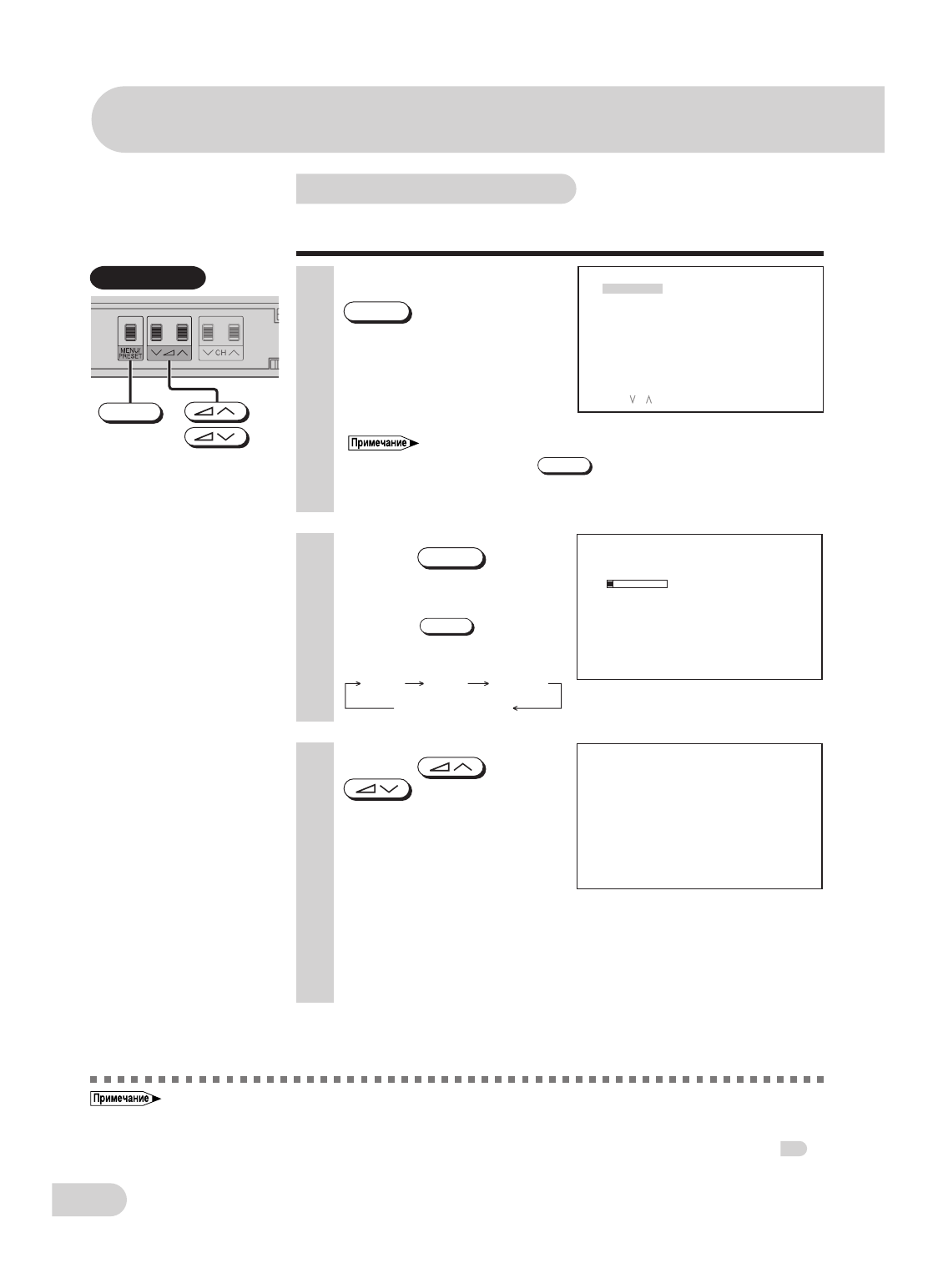 MENU/
PRESET

CH

Примечание

Примечание